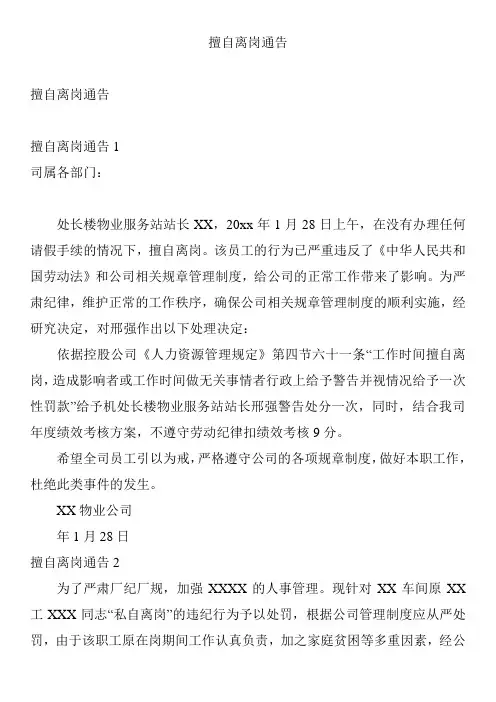 擅自离岗通告

擅自离岗通告

擅自离岗通告 1
司属各部门：

处长楼物业服务站站长 XX，20xx 年 1 月 28 日上午，在没有办理任何请假手续的情况下，擅自离岗。该员工的行为已严重违反了《中华人民共和国劳动法》和公司相关规章管理制度，给公司的正常工作带来了影响。为严肃纪律，维护正常的工作秩序，确保公司相关规章管理制度的顺利实施，经研究决定，对邢强作出以下处理决定：

依据控股公司《人力资源管理规定》第四节六十一条“工作时间擅自离岗，造成影响者或工作时间做无关事情者行政上给予警告并视情况给予一次性罚款”给予机处长楼物业服务站站长邢强警告处分一次，同时，结合我司年度绩效考核方案，不遵守劳动纪律扣绩效考核 9 分。

希望全司员工引以为戒，严格遵守公司的各项规章制度，做好本职工作，杜绝此类事件的发生。

XX 物业公司

年 1 月 28 日

擅自离岗通告 2

为了严肃厂纪厂规，加强 XXXX 的人事管理。现针对 XX 车间原 XX 工 XXX 同志“私自离岗”的违纪行为予以处罚，根据公司管理制度应从严处罚，由于该职工原在岗期间工作认真负责，加之家庭贫困等多重因素，经公